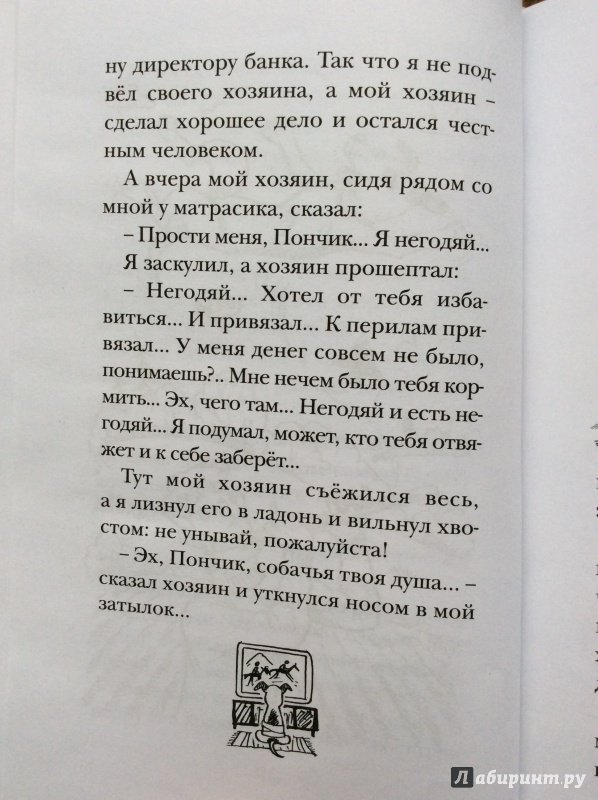 ну директору банка. Так что я не подвёл своего хозяина, а мой хозяин – сделал хорошее дело и остался честным человеком.

А вчера мой хозяин, сидя рядом со мной у матрасика, сказал:

– Прости меня, Пончик... Я негодяй...

Я заскулил, а хозяин прошептал:

– Негодяй... Хотел от тебя избавиться... И привязал... К перилам привязал... У меня денег совсем не было, понимаешь?.. Мне нечем было тебя кормить... Эх, чего там... Негодяй и есть негодяй... Я подумал, может, кто тебя отвяжет и к себе заберёт...

Тут мой хозяин съёжился весь, а я лизнул его в ладонь и вильнул хвостом: не унывай, пожалуйста!

– Эх, Пончик, собачья твоя душа... – сказал хозяин и уткнулся носом в мой затылок...

Лабиринт.ру